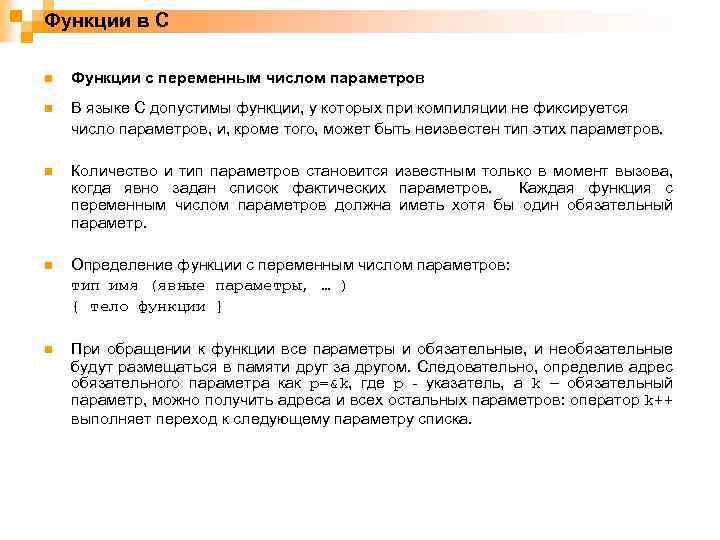 Функции в С

Функции с переменным числом параметров

В языке С допустимы функции, у которых при компиляции не фиксируется число параметров, и, кроме того, может быть неизвестен тип этих параметров.

Количество и тип параметров становится известным только в момент вызова, когда явно задан список фактических параметров. Каждая функция с переменным числом параметров должна иметь хотя бы один обязательный параметр.

Определение функции с переменным числом параметров:
тип имя (явные параметры, … )
{ тело функции }

При обращении к функции все параметры и обязательные, и необязательные будут размещаться в памяти друг за другом. Следовательно, определив адрес обязательного параметра как p=&k, где p - указатель, а k – обязательный параметр, можно получить адреса и всех остальных параметров: оператор k++ выполняет переход к следующему параметру списка.